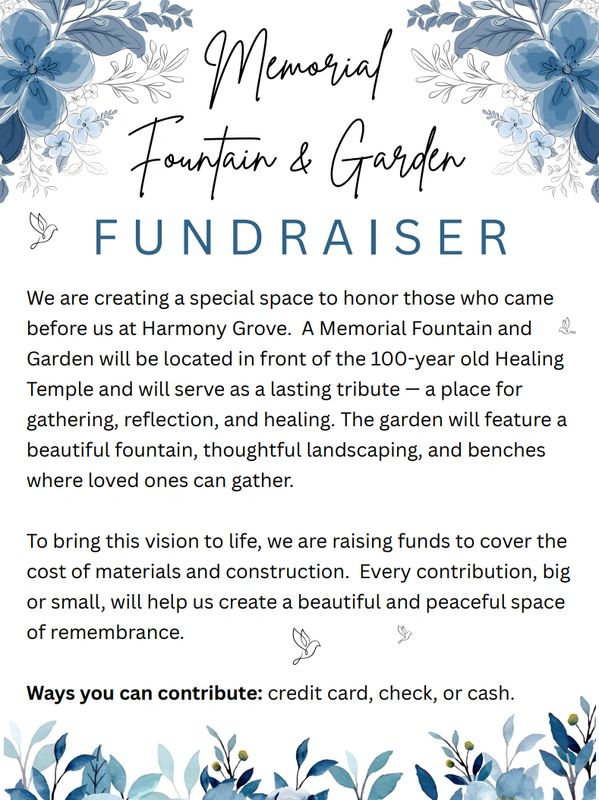 Memorial
Fountain & Garden

FUNDRAISER

We are creating a special space to honor those who came before us at Harmony Grove. A Memorial Fountain and Garden will be located in front of the 100-year old Healing Temple and will serve as a lasting tribute — a place for gathering, reflection, and healing. The garden will feature a beautiful fountain, thoughtful landscaping, and benches where loved ones can gather.

To bring this vision to life, we are raising funds to cover the cost of materials and construction. Every contribution, big or small, will help us create a beautiful and peaceful space of remembrance.

Ways you can contribute: credit card, check, or cash.